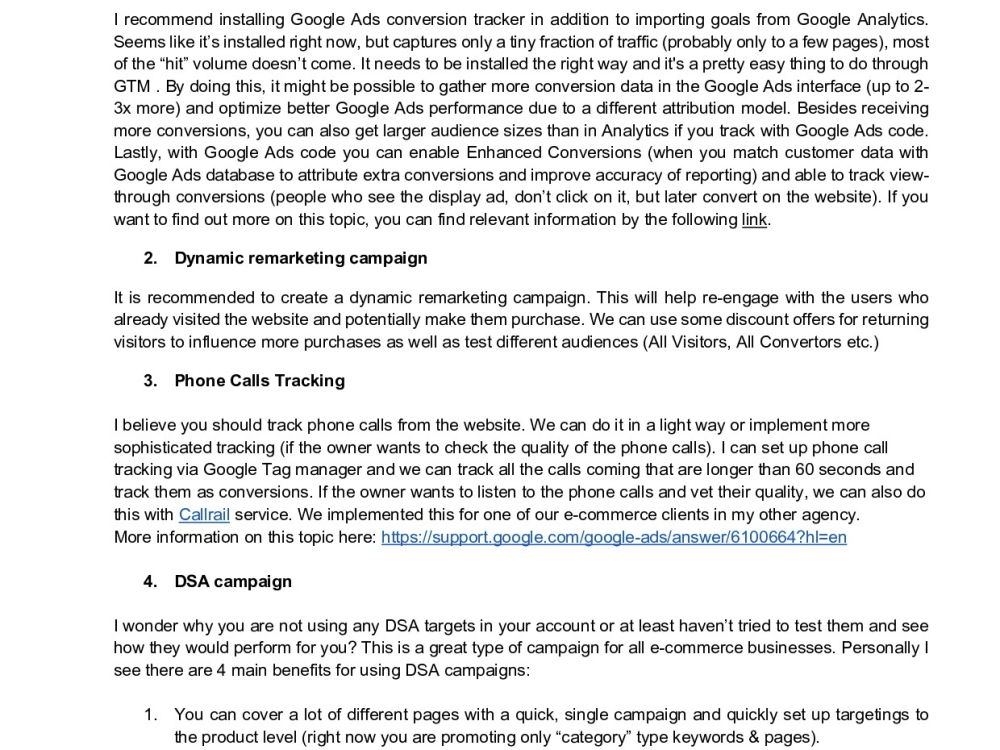 I recommend installing Google Ads conversion tracker in addition to importing goals from Google Analytics. Seems like it's installed right now, but captures only a tiny fraction of traffic (probably only to a few pages), most of the "hit" volume doesn't come. It needs to be installed the right way and it's a pretty easy thing to do through GTM . By doing this, it might be possible to gather more conversion data in the Google Ads interface (up to 2-3x more) and optimize better Google Ads performance due to a different attribution model. Besides receiving more conversions, you can also get larger audience sizes than in Analytics if you track with Google Ads code. Lastly, with Google Ads code you can enable Enhanced Conversions (when you match customer data with Google Ads database to attribute extra conversions and improve accuracy of reporting) and able to track view-through conversions (people who see the display ad, don't click on it, but later convert on the website). If you want to find out more on this topic, you can find relevant information by the following link.

2. Dynamic remarketing campaign

It is recommended to create a dynamic remarketing campaign. This will help re-engage with the users who already visited the website and potentially make them purchase. We can use some discount offers for returning visitors to influence more purchases as well as test different audiences (All Visitors, All Convertors etc.)

3. Phone Calls Tracking

I believe you should track phone calls from the website. We can do it in a light way or implement more sophisticated tracking (if the owner wants to check the quality of the phone calls). I can set up phone call tracking via Google Tag manager and we can track all the calls coming that are longer than 60 seconds and track them as conversions. If the owner wants to listen to the phone calls and vet their quality, we can also do this with Callrail service. We implemented this for one of our e-commerce clients in my other agency.
More information on this topic here: https://support.google.com/google-ads/answer/6100664?hl=en

4. DSA campaign

I wonder why you are not using any DSA targets in your account or at least haven't tried to test them and see how they would perform for you? This is a great type of campaign for all e-commerce businesses. Personally I see there are 4 main benefits for using DSA campaigns:

1. You can cover a lot of different pages with a quick, single campaign and quickly set up targetings to the product level (right now you are promoting only "category" type keywords & pages).